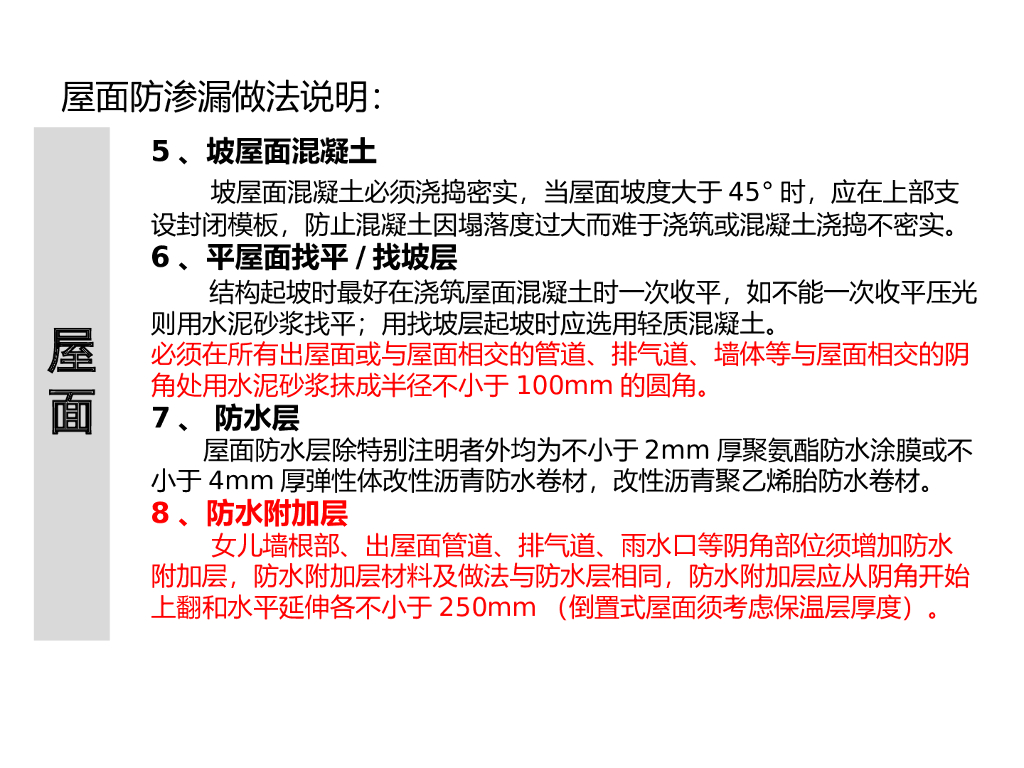 屋面防渗漏做法说明：

屋面

5 、坡屋面混凝土

坡屋面混凝土必须浇捣密实，当屋面坡度大于 45° 时，应在上部支设封闭模板，防止混凝土因塌落度过大而难于浇筑或混凝土浇捣不密实。

6 、平屋面找平 / 找坡层

结构起坡时最好在浇筑屋面混凝土时一次收平，如不能一次收平压光则用水泥砂浆找平；用找坡层起坡时应选用轻质混凝土。
必须在所有出屋面或与屋面相交的管道、排气道、墙体等与屋面相交的阴角处用水泥砂浆抹成半径不小于 100mm 的圆角。

7 、 防水层

屋面防水层除特别注明者外均为不小于 2mm 厚聚氨酯防水涂膜或不小于 4mm 厚弹性体改性沥青防水卷材，改性沥青聚乙烯胎防水卷材。

8 、防水附加层

女儿墙根部、出屋面管道、排气道、雨水口等阴角部位须增加防水附加层，防水附加层材料及做法与防水层相同，防水附加层应从阴角开始上翻和水平延伸各不小于 250mm （倒置式屋面须考虑保温层厚度）。